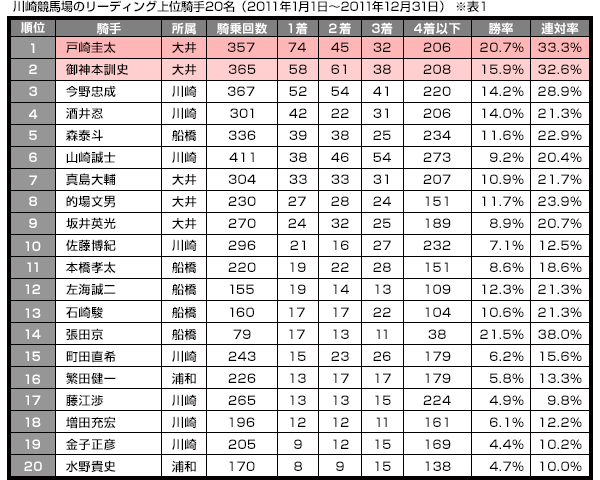 川崎競馬場のリーディング上位騎手20名（2011年1月1日～2011年12月31日） ※表1

| 順位 | 騎手 | 所属 | 騎乗回数 | 1着 | 2着 | 3着 | 4着以下 | 勝率 | 連対率 |
|---|---|---|---|---|---|---|---|---|---|
| 1 | 戸崎圭太 | 大井 | 357 | 74 | 45 | 32 | 206 | 20.7% | 33.3% |
| 2 | 御神本訓史 | 大井 | 365 | 58 | 61 | 38 | 208 | 15.9% | 32.6% |
| 3 | 今野忠成 | 川崎 | 367 | 52 | 54 | 41 | 220 | 14.2% | 28.9% |
| 4 | 酒井忍 | 川崎 | 301 | 42 | 22 | 31 | 206 | 14.0% | 21.3% |
| 5 | 森泰斗 | 船橋 | 336 | 39 | 38 | 25 | 234 | 11.6% | 22.9% |
| 6 | 山崎誠士 | 川崎 | 411 | 38 | 46 | 54 | 273 | 9.2% | 20.4% |
| 7 | 真島大輔 | 大井 | 304 | 33 | 33 | 31 | 207 | 10.9% | 21.7% |
| 8 | 的場文男 | 大井 | 230 | 27 | 28 | 24 | 151 | 11.7% | 23.9% |
| 9 | 坂井英光 | 大井 | 270 | 24 | 32 | 25 | 189 | 8.9% | 20.7% |
| 10 | 佐藤博紀 | 川崎 | 296 | 21 | 16 | 27 | 232 | 7.1% | 12.5% |
| 11 | 本橋孝太 | 船橋 | 220 | 19 | 22 | 28 | 151 | 8.6% | 18.6% |
| 12 | 左海誠二 | 船橋 | 155 | 19 | 14 | 13 | 109 | 12.3% | 21.3% |
| 13 | 石崎駿 | 船橋 | 160 | 17 | 17 | 22 | 104 | 10.6% | 21.3% |
| 14 | 張田京 | 船橋 | 79 | 17 | 13 | 11 | 38 | 21.5% | 38.0% |
| 15 | 町田直希 | 川崎 | 243 | 15 | 23 | 26 | 179 | 6.2% | 15.6% |
| 16 | 繁田健一 | 浦和 | 226 | 13 | 17 | 17 | 179 | 5.8% | 13.3% |
| 17 | 藤江渉 | 川崎 | 265 | 13 | 13 | 15 | 224 | 4.9% | 9.8% |
| 18 | 増田充宏 | 川崎 | 196 | 12 | 12 | 11 | 161 | 6.1% | 12.2% |
| 19 | 金子正彦 | 川崎 | 205 | 9 | 12 | 15 | 169 | 4.4% | 10.2% |
| 20 | 水野貴史 | 浦和 | 170 | 8 | 9 | 15 | 138 | 4.7% | 10.0% |